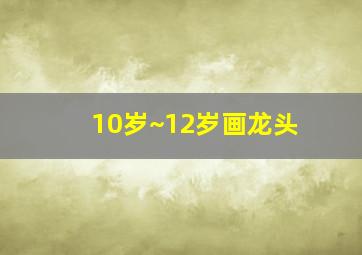 10岁~12岁画龙头